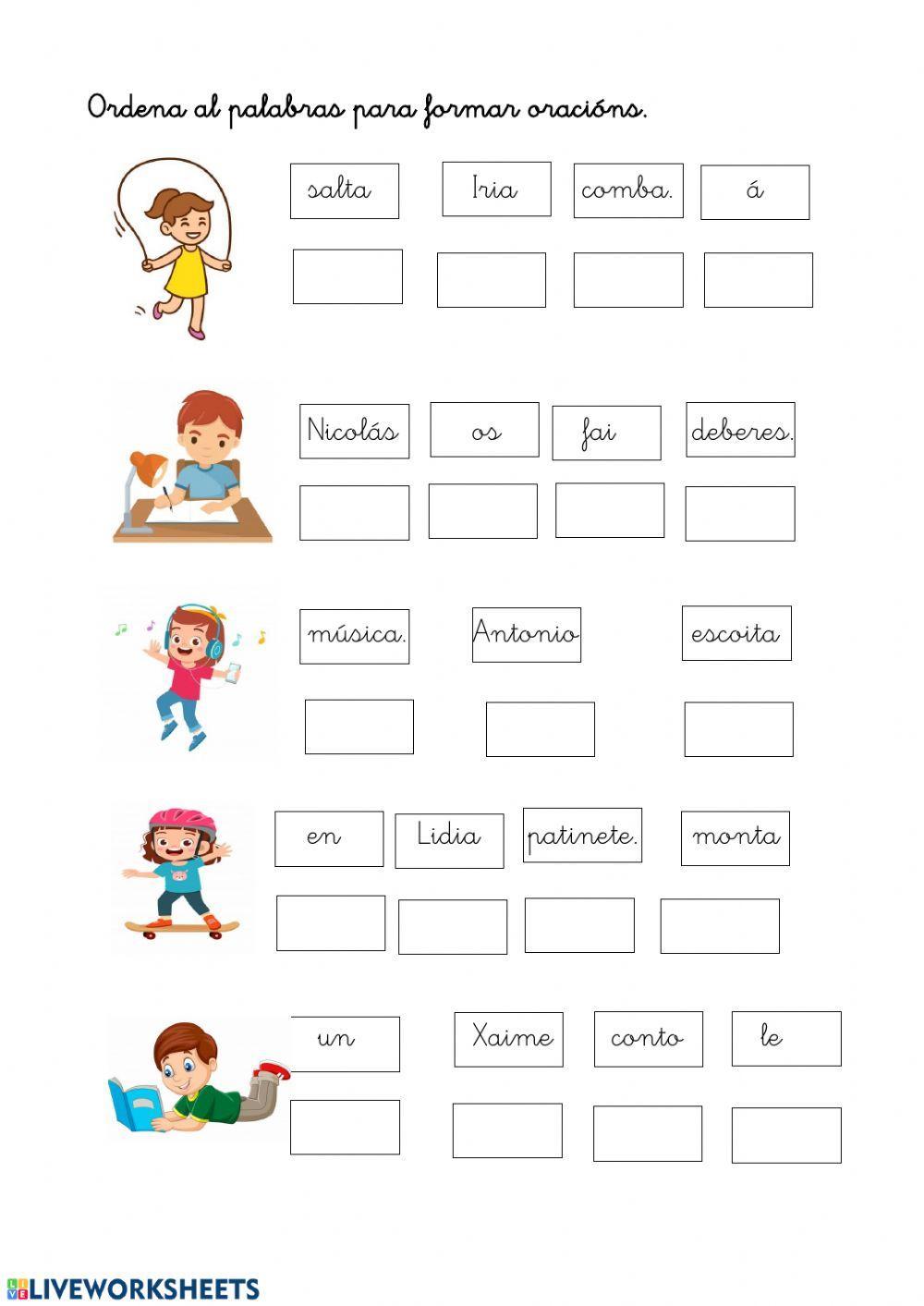 Ordena al palabras para formar oracións.

salta Iria comba. á

Nicolás os fai deberes.

música. Antonio escoita

en Lidia patinete. monta

un Xaime conto le

LIVEWORKSHEETS